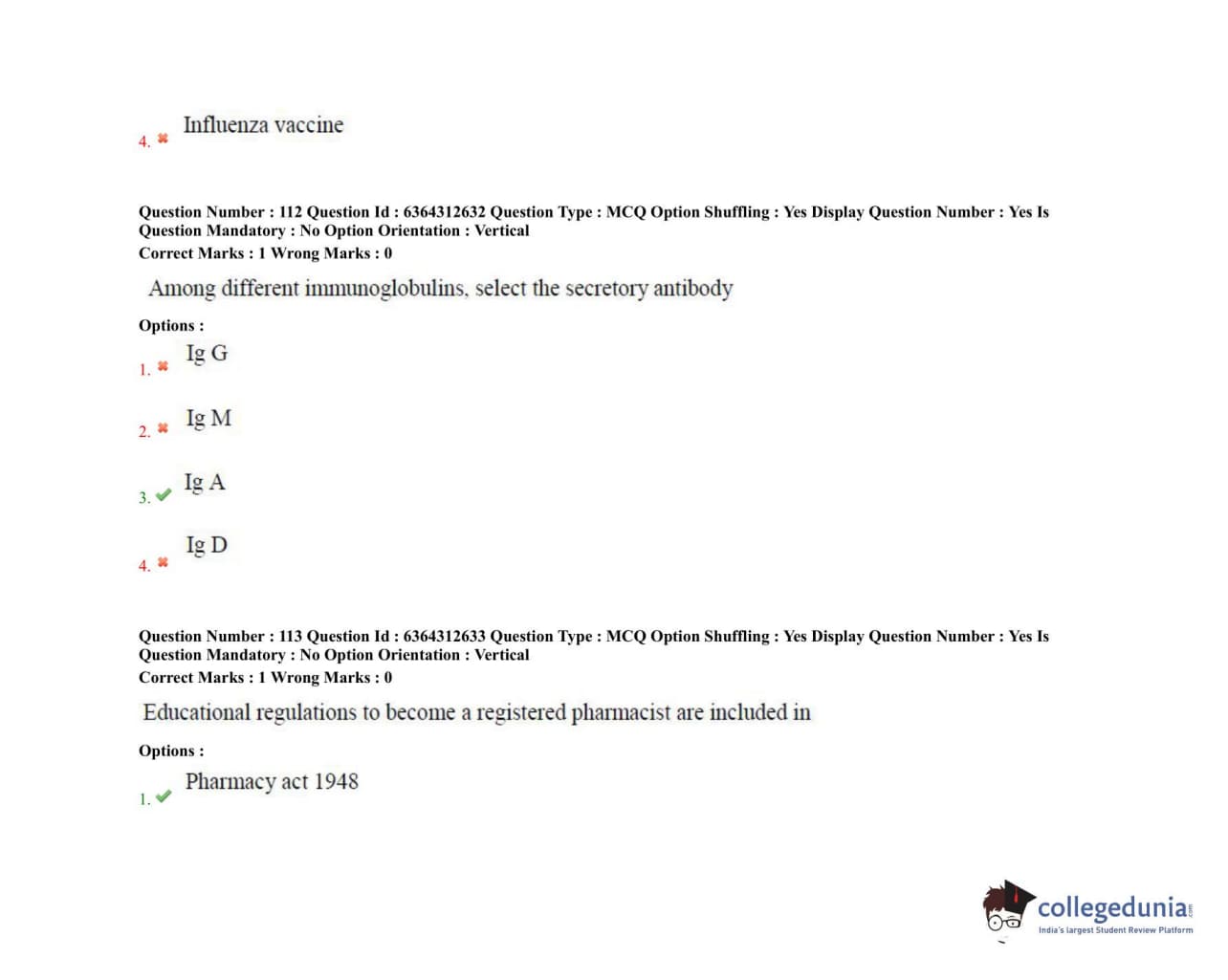 4. Influenza vaccine

Question Number : 112 Question Id : 6364312632 Question Type : MCQ Option Shuffling : Yes Display Question Number : Yes Is Question Mandatory : No Option Orientation : Vertical
Correct Marks : 1 Wrong Marks : 0

Among different immunoglobulins, select the secretory antibody

Options :

1. Ig G

2. Ig M

3. Ig A

4. Ig D

Question Number : 113 Question Id : 6364312633 Question Type : MCQ Option Shuffling : Yes Display Question Number : Yes Is Question Mandatory : No Option Orientation : Vertical
Correct Marks : 1 Wrong Marks : 0

Educational regulations to become a registered pharmacist are included in

Options :

1. Pharmacy act 1948

collegedunia.com
India's largest Student Review Platform